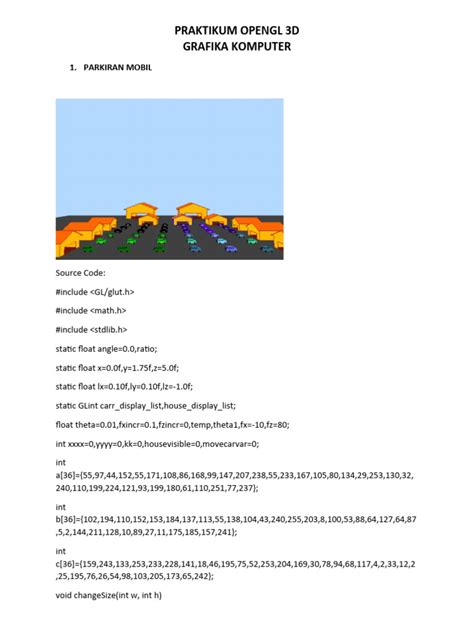 PRAKTIKUM OPENGL 3D
GRAFIKA KOMPUTER

1. PARKIRAN MOBIL

Source Code:

#include <GL/glut.h>

#include <math.h>

#include <stdlib.h>

static float angle=0.0,ratio;

static float x=0.0f,y=1.75f,z=5.0f;

static float lx=0.10f,ly=0.10f,lz=-1.0f;

static GLint carr_display_list,house_display_list;

float theta=0.01,fxincr=0.1,fzincr=0,temp,theta1,fx=-10,fz=80;

int xxxx=0,yyyy=0,kk=0,housevisible=0,movecarvar=0;

int a[36]={55,97,44,152,55,171,108,86,168,99,147,207,238,55,233,167,105,80,134,29,253,130,32,240,110,199,224,121,93,199,180,61,110,251,77,237};

int b[36]={102,194,110,152,153,184,137,113,55,138,104,43,240,255,203,8,100,53,88,64,127,64,87,5,2,144,211,128,10,89,27,11,175,185,157,241};

int c[36]={159,243,133,253,233,228,141,18,46,195,75,52,253,204,169,30,78,94,68,117,4,2,33,12,2,25,195,76,26,54,98,103,205,173,65,242};

void changeSize(int w, int h)